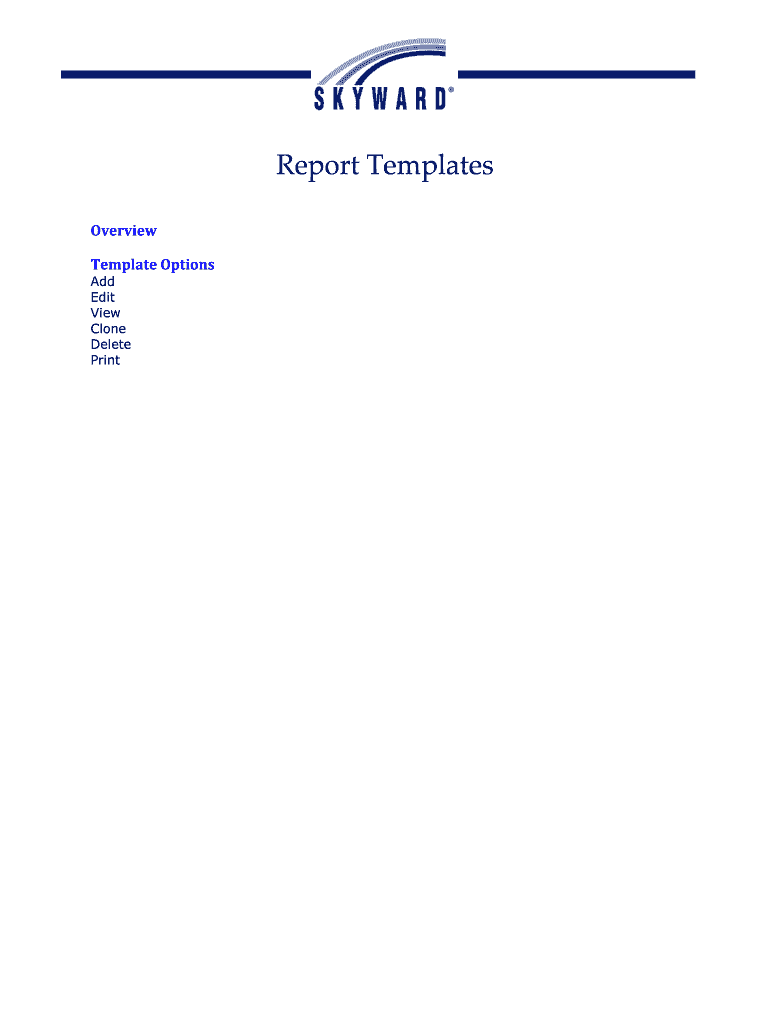 SKYWARD®

Report Templates

Overview

Template Options
Add
Edit
View
Clone
Delete
Print